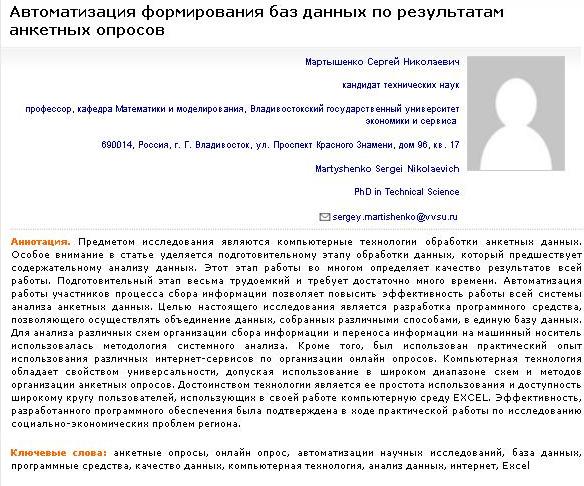 Автоматизация формирования баз данных по результатам анкетных опросов

Мартышенко Сергей Николаевич

кандидат технических наук

профессор, кафедра Математики и моделирования, Владивостокский государственный университет экономики и сервиса

690014, Россия, г. Г. Владивосток, ул. Проспект Красного Знамени, дом 96, кв. 17

Martyshenko Sergei Nikolaevich

PhD in Technical Science

sergey.martishenko@vvsu.ru

Аннотация. Предметом исследования являются компьютерные технологии обработки анкетных данных. Особое внимание в статье уделяется подготовительному этапу обработки данных, который предшествует содержательному анализу данных. Этот этап работы во многом определяет качество результатов всей работы. Подготовительный этап весьма трудоемкий и требует достаточно много времени. Автоматизация работы участников процесса сбора информации позволяет повысить эффективность работы всей системы анализа анкетных данных. Целью настоящего исследования является разработка программного средства, позволяющего осуществлять объединение данных, собранных различными способами, в единую базу данных. Для анализа различных схем организации сбора информации и переноса информации на машинный носитель использовалась методология системного анализа. Кроме того, был использован практический опыт использования различных интернет-сервисов по организации онлайн опросов. Компьютерная технология обладает свойством универсальности, допуская использование в широком диапазоне схем и методов организации анкетных опросов. Достоинством технологии является ее простота использования и доступность широкому кругу пользователей, использующих в своей работе компьютерную среду EXCEL. Эффективность, разработанного программного обеспечения была подтверждена в ходе практической работы по исследованию социально-экономических проблем региона.

Ключевые слова: анкетные опросы, онлайн опрос, автоматизации научных исследований, база данных, программные средства, качество данных, компьютерная технология, анализ данных, интернет, Excel